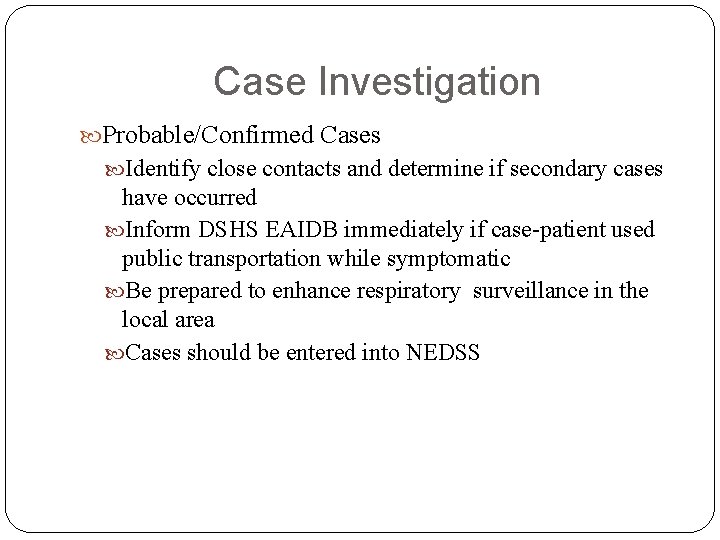 Case Investigation

Probable/Confirmed Cases

Identify close contacts and determine if secondary cases have occurred

Inform DSHS EAIDB immediately if case-patient used public transportation while symptomatic

Be prepared to enhance respiratory surveillance in the local area

Cases should be entered into NEDSS